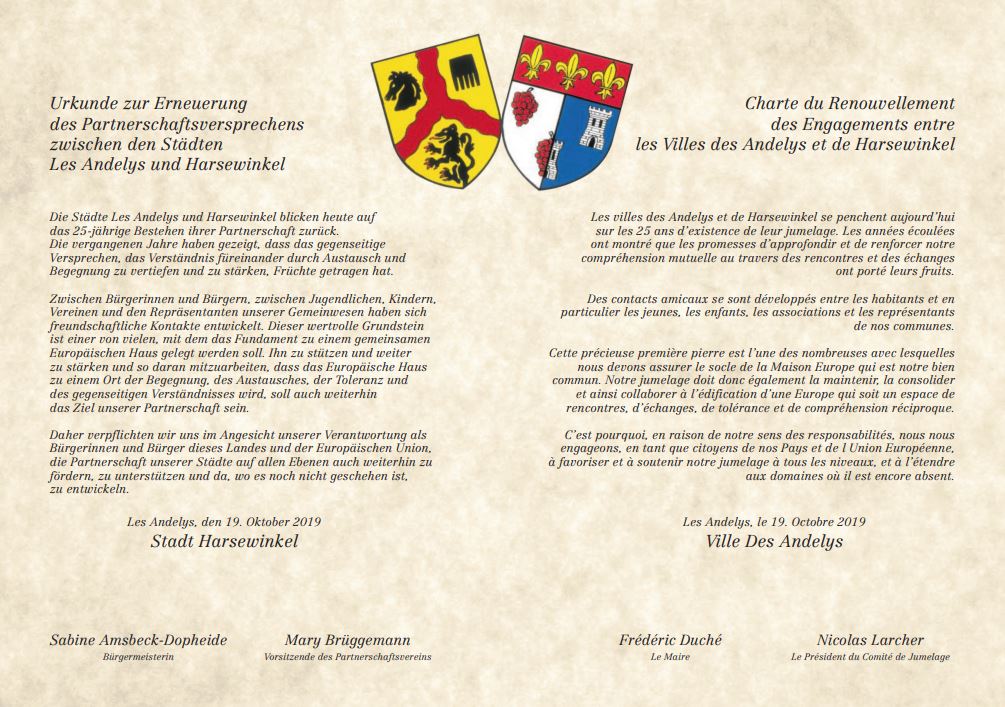 Urkunde zur Erneuerung
des Partnerschaftsversprechens
zwischen den Städten
Les Andelys und Harsewinkel

Die Städte Les Andelys und Harsewinkel blicken heute auf das 25-jährige Bestehen ihrer Partnerschaft zurück. Die vergangenen Jahre haben gezeigt, dass das gegenseitige Versprechen, das Verständnis füreinander durch Austausch und Begegnung zu vertiefen und zu stärken, Früchte getragen hat.

Zwischen Bürgerinnen und Bürgern, zwischen Jugendlichen, Kindern, Vereinen und den Repräsentanten unserer Gemeinwesen haben sich freundschaftliche Kontakte entwickelt. Dieser wertvolle Grundstein ist einer von vielen, mit dem das Fundament zu einem gemeinsamen Europäischen Haus gelegt werden soll. Ihn zu stützen und weiter zu stärken und so daran mitzuarbeiten, dass das Europäische Haus zu einem Ort der Begegnung, des Austausches, der Toleranz und des gegenseitigen Verständnisses wird, soll auch weiterhin das Ziel unserer Partnerschaft sein.

Daher verpflichten wir uns im Angesicht unserer Verantwortung als Bürgerinnen und Bürger dieses Landes und der Europäischen Union, die Partnerschaft unserer Städte auf allen Ebenen auch weiterhin zu fördern, zu unterstützen und da, wo es noch nicht geschehen ist, zu entwickeln.

Les Andelys, den 19. Oktober 2019
Stadt Harsewinkel

Sabine Amsbeck-Dopheide
Bürgermeisterin

Mary Brüggemann
Vorsitzende des Partnerschaftsvereins

Charte du Renouvellement
des Engagements entre
les Villes des Andelys et de Harsewinkel

Les villes des Andelys et de Harsewinkel se penchent aujourd'hui sur les 25 ans d'existence de leur jumelage. Les années écoulées ont montré que les promesses d'approfondir et de renforcer notre compréhension mutuelle au travers des rencontres et des échanges ont porté leurs fruits.

Des contacts amicaux se sont développés entre les habitants et en particulier les jeunes, les enfants, les associations et les représentants de nos communes.

Cette précieuse première pierre est l'une des nombreuses avec lesquelles nous devons assurer le socle de la Maison Europe qui est notre bien commun. Notre jumelage doit donc également la maintenir, la consolider et ainsi collaborer à l'édification d'une Europe qui soit un espace de rencontres, d'échanges, de tolérance et de compréhension réciproque.

C'est pourquoi, en raison de notre sens des responsabilités, nous nous engageons, en tant que citoyens de nos Pays et de l Union Européenne, à favoriser et à soutenir notre jumelage à tous les niveaux, et à l'étendre aux domaines où il est encore absent.

Les Andelys, le 19. Octobre 2019
Ville Des Andelys

Frédéric Duché
Le Maire

Nicolas Larcher
Le Président du Comité de Jumelage